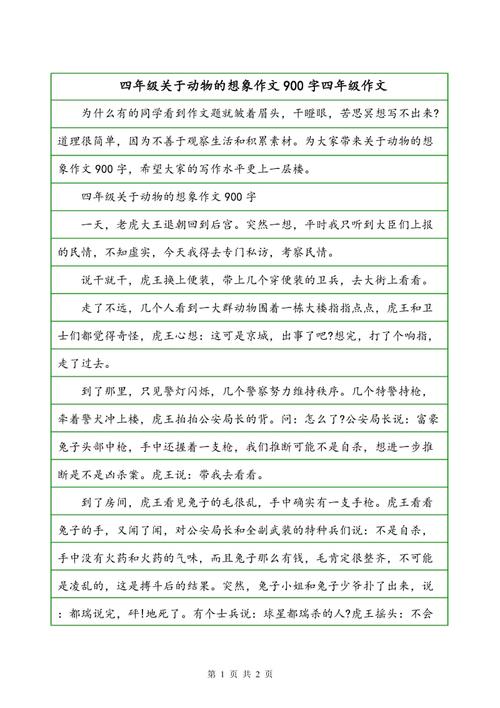 四年级关于动物的想象作文 900 字四年级作文

为什么有的同学看到作文题就皱着眉头，干瞪眼，苦思冥想写不出来?道理很简单，因为不善于观察生活和积累素材。为大家带来关于动物的想象作文 900 字，希望大家的写作水平更上一层楼。

四年级关于动物的想象作文 900 字

一天，老虎大王退朝回到后宫。突然一想，平时我只听到大臣们上报的民情，不知虚实，今天我得去专门私访，考察民情。

说干就干，虎王换上便装，带上几个穿便装的卫兵，去大街上看看。

走了不远，几个人看到一大群动物围着一栋大楼指指点点，虎王和卫士们都觉得奇怪，虎王心想：这可是京城，出事了吧?想完，打了个响指，走了过去。

到了那里，只见警灯闪烁，几个警察努力维持秩序。几个特警持枪，牵着警犬冲上楼，虎王拍拍公安局长的背。问：怎么了?公安局长说：富豪兔子头部中枪，手中还握着一支枪，我们推断可能不是自杀，想进一步推断是不是凶杀案。虎王说：带我去看看。

到了房间，虎王看见兔子的毛很乱，手中确实有一支手枪。虎王看看兔子的手，又闻了闻，对公安局长和全副武装的特种兵们说：不是自杀，手中没有火药和火药的气味，而且兔子那么有钱，毛肯定很整齐，不可能是凌乱的，这是搏斗后的结果。突然，兔子小姐和兔子少爷扑了出来，说：都瑞说完，砰!地死了。有个士兵说：球星都瑞杀的人?虎王摇头：不会

第 1 页 共 2 页